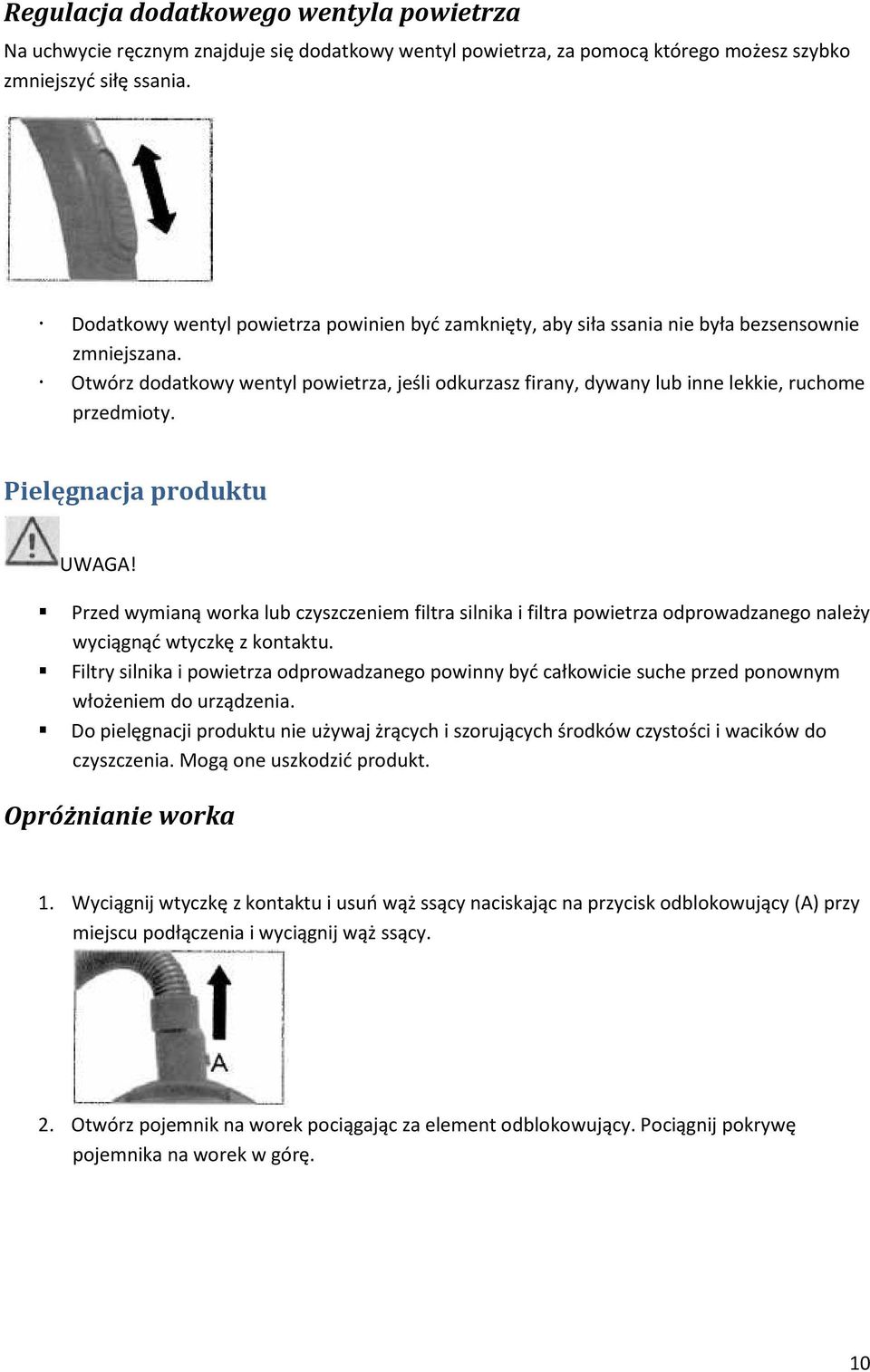 Regulacja dodatkowego wentyla powietrza

Na uchwycie ręcznym znajduje się dodatkowy wentyl powietrza, za pomocą którego możesz szybko zmniejszyć siłę ssania.

· Dodatkowy wentyl powietrza powinien być zamknięty, aby siła ssania nie była bezsensownie zmniejszana.
· Otwórz dodatkowy wentyl powietrza, jeśli odkurzasz firany, dywany lub inne lekkie, ruchome przedmioty.

Pielęgnacja produktu

UWAGA!

▪ Przed wymianą worka lub czyszczeniem filtra silnika i filtra powietrza odprowadzanego należy wyciągnąć wtyczkę z kontaktu.
▪ Filtry silnika i powietrza odprowadzanego powinny być całkowicie suche przed ponownym włożeniem do urządzenia.
▪ Do pielęgnacji produktu nie używaj żrących i szorujących środków czystości i wacików do czyszczenia. Mogą one uszkodzić produkt.

Opróżnianie worka

1. Wyciągnij wtyczkę z kontaktu i usuń wąż ssący naciskając na przycisk odblokowujący (A) przy miejscu podłączenia i wyciągnij wąż ssący.

A

2. Otwórz pojemnik na worek pociągając za element odblokowujący. Pociągnij pokrywę pojemnika na worek w górę.

10